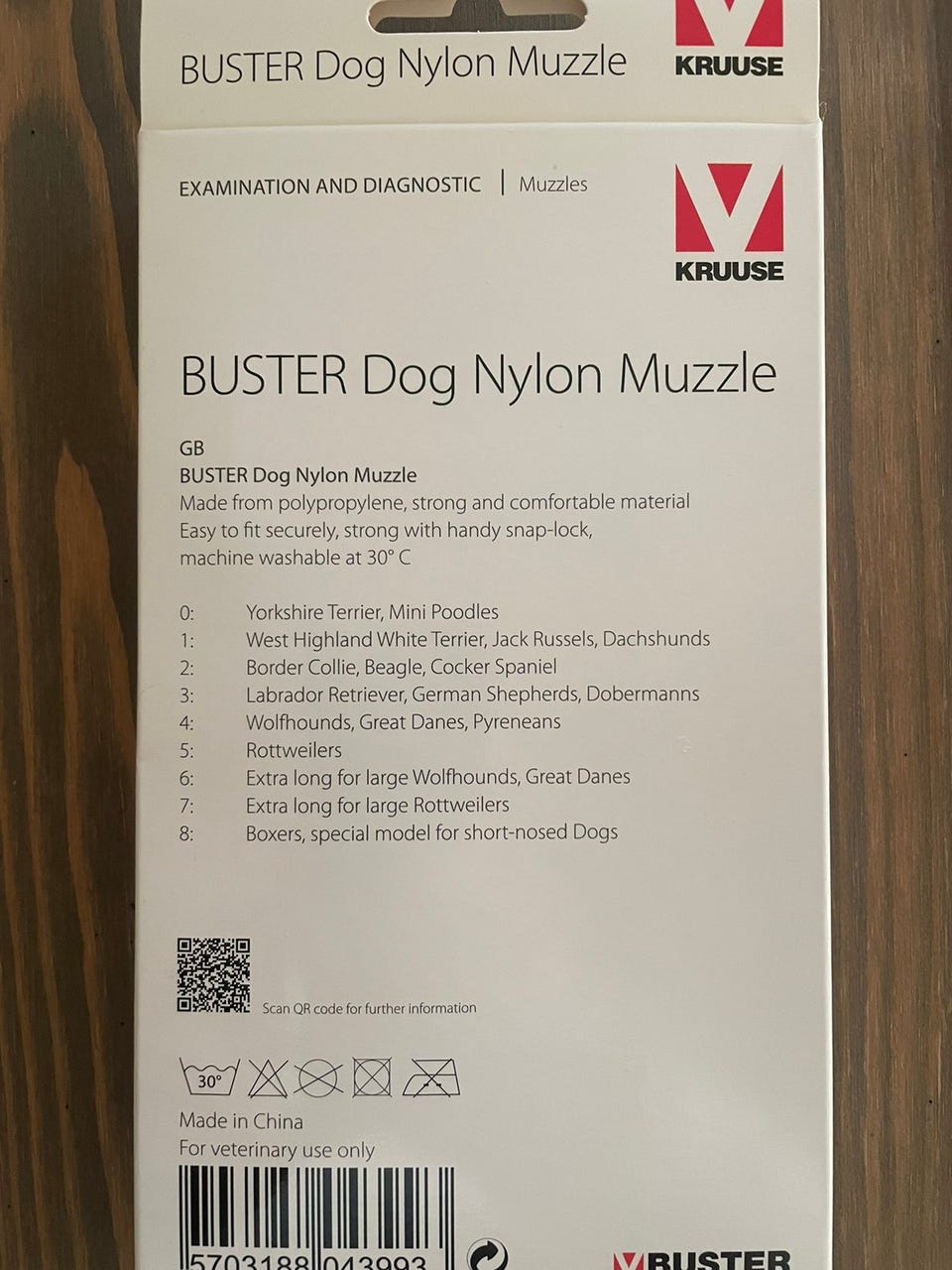 BUSTER Dog Nylon Muzzle

KRUUSE

EXAMINATION AND DIAGNOSTIC | Muzzles

KRUUSE

BUSTER Dog Nylon Muzzle

GB
BUSTER Dog Nylon Muzzle
Made from polypropylene, strong and comfortable material
Easy to fit securely, strong with handy snap-lock,
machine washable at 30° C

0: Yorkshire Terrier, Mini Poodles
1: West Highland White Terrier, Jack Russels, Dachshunds
2: Border Collie, Beagle, Cocker Spaniel
3: Labrador Retriever, German Shepherds, Dobermanns
4: Wolfhounds, Great Danes, Pyreneans
5: Rottweilers
6: Extra long for large Wolfhounds, Great Danes
7: Extra long for large Rottweilers
8: Boxers, special model for short-nosed Dogs

Scan QR code for further information

30°

Made in China
For veterinary use only

5703188 043993

BUSTER